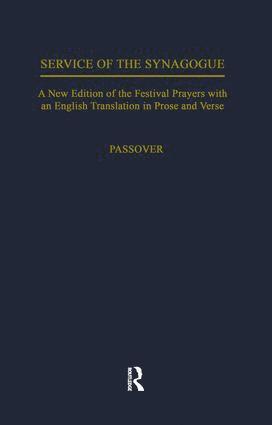 SERVICE OF THE SYNAGOGUE

A New Edition of the Festival Prayers with an English Translation in Prose and Verse

PASSOVER

ROUTLEDGE